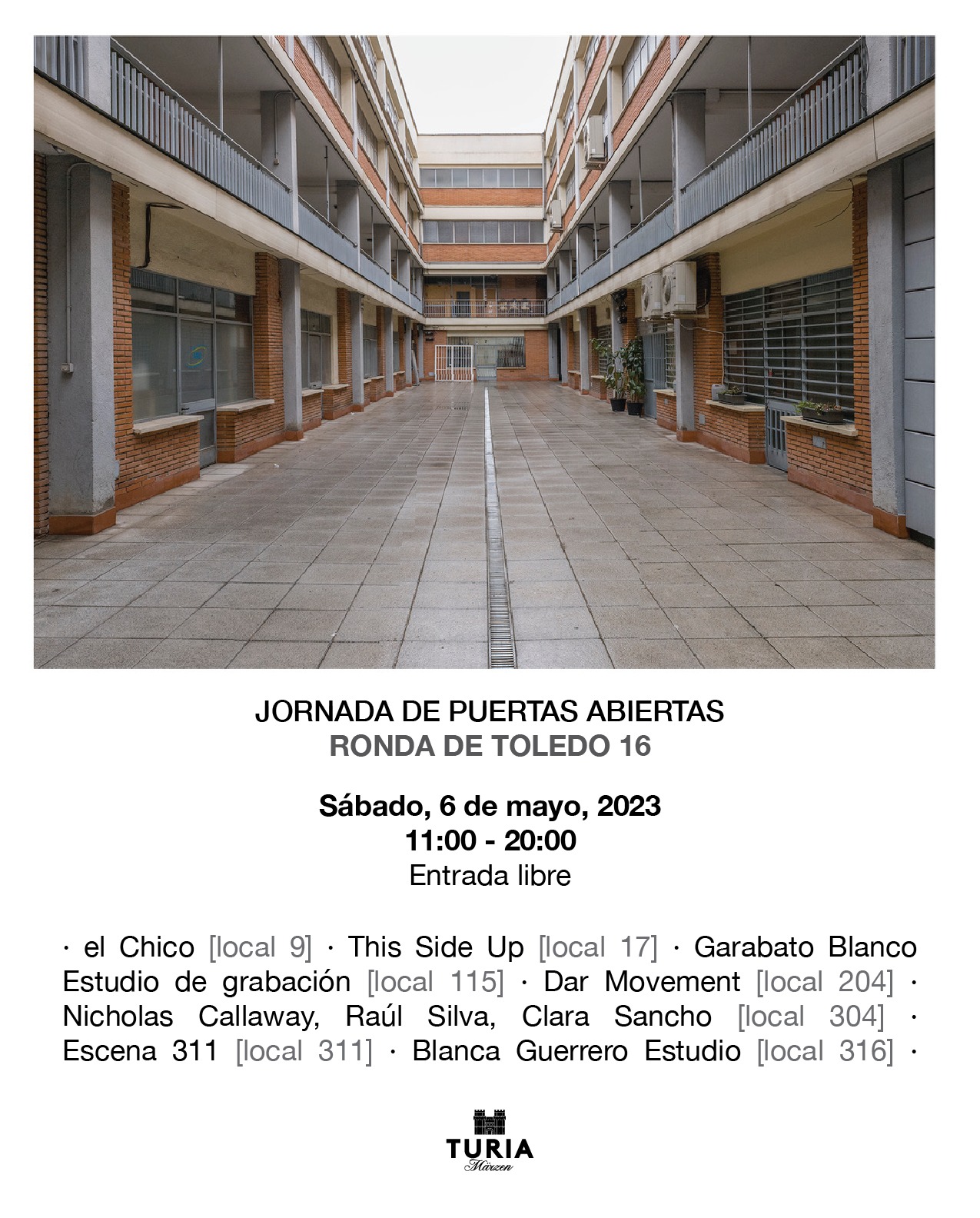 JORNADA DE PUERTAS ABIERTAS
RONDA DE TOLEDO 16

Sábado, 6 de mayo, 2023
11:00 - 20:00
Entrada libre

· el Chico [local 9] · This Side Up [local 17] · Garabato Blanco Estudio de grabación [local 115] · Dar Movement [local 204] · Nicholas Callaway, Raúl Silva, Clara Sancho [local 304] · Escena 311 [local 311] · Blanca Guerrero Estudio [local 316] ·

TURIA
Märzen